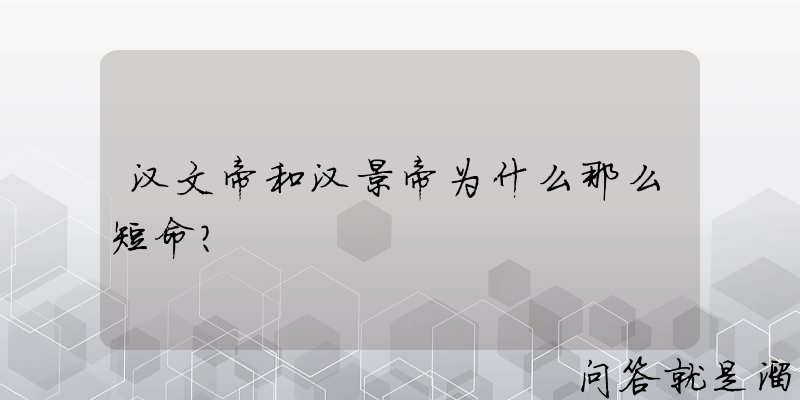 汉文帝和汉景帝为什么那么短命?

问答就是溜